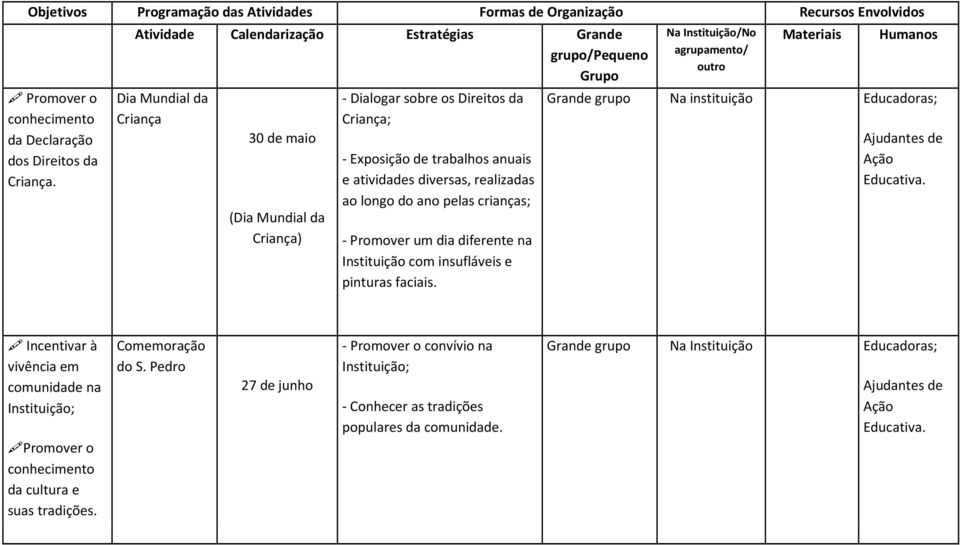 | Objetivos | Programação das Atividades | | Formas de Organização | | | Recursos Envolvidos | |
|---|---|---|---|---|---|---|---|
| | Atividade | Calendarização | Estratégias | Grande grupo/Pequeno Grupo | Na Instituição/No agrupamento/ outro | Materiais | Humanos |
| Promover o conhecimento da Declaração dos Direitos da Criança. | Dia Mundial da Criança | 30 de maio (Dia Mundial da Criança) | - Dialogar sobre os Direitos da Criança; - Exposição de trabalhos anuais e atividades diversas, realizadas ao longo do ano pelas crianças; - Promover um dia diferente na Instituição com insufláveis e pinturas faciais. | Grande grupo | Na instituição | | Educadoras; Ajudantes de Ação Educativa. |
| Incentivar à vivência em comunidade na Instituição; Promover o conhecimento da cultura e suas tradições. | Comemoração do S. Pedro | 27 de junho | - Promover o convívio na Instituição; - Conhecer as tradições populares da comunidade. | Grande grupo | Na Instituição | | Educadoras; Ajudantes de Ação Educativa. |